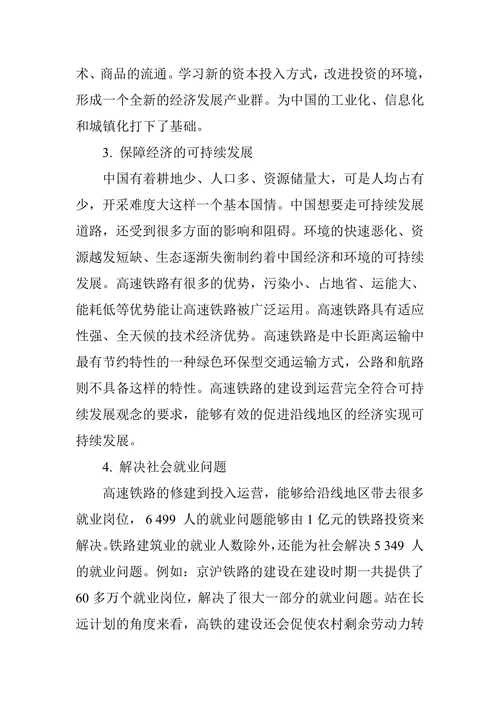 术、商品的流通。学习新的资本投入方式，改进投资的环境，形成一个全新的经济发展产业群。为中国的工业化、信息化和城镇化打下了基础。

3. 保障经济的可持续发展

中国有着耕地少、人口多、资源储量大，可是人均占有少，开采难度大这样一个基本国情。中国想要走可持续发展道路，还受到很多方面的影响和阻碍。环境的快速恶化、资源越发短缺、生态逐渐失衡制约着中国经济和环境的可持续发展。高速铁路有很多的优势，污染小、占地省、运能大、能耗低等优势能让高速铁路被广泛运用。高速铁路具有适应性强、全天候的技术经济优势。高速铁路是中长距离运输中最有节约特性的一种绿色环保型交通运输方式，公路和航路则不具备这样的特性。高速铁路的建设到运营完全符合可持续发展观念的要求，能够有效的促进沿线地区的经济实现可持续发展。

4. 解决社会就业问题

高速铁路的修建到投入运营，能够给沿线地区带去很多就业岗位，6 499 人的就业问题能够由 1 亿元的铁路投资来解决。铁路建筑业的就业人数除外，还能为社会解决 5 349 人的就业问题。例如：京沪铁路的建设在建设时期一共提供了 60 多万个就业岗位，解决了很大一部分的就业问题。站在长远计划的角度来看，高铁的建设还会促使农村剩余劳动力转